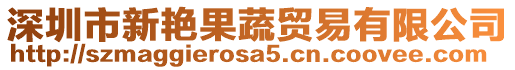 深圳市新艳果蔬贸易有限公司
http://szmaggierosa5.cn.coovee.com